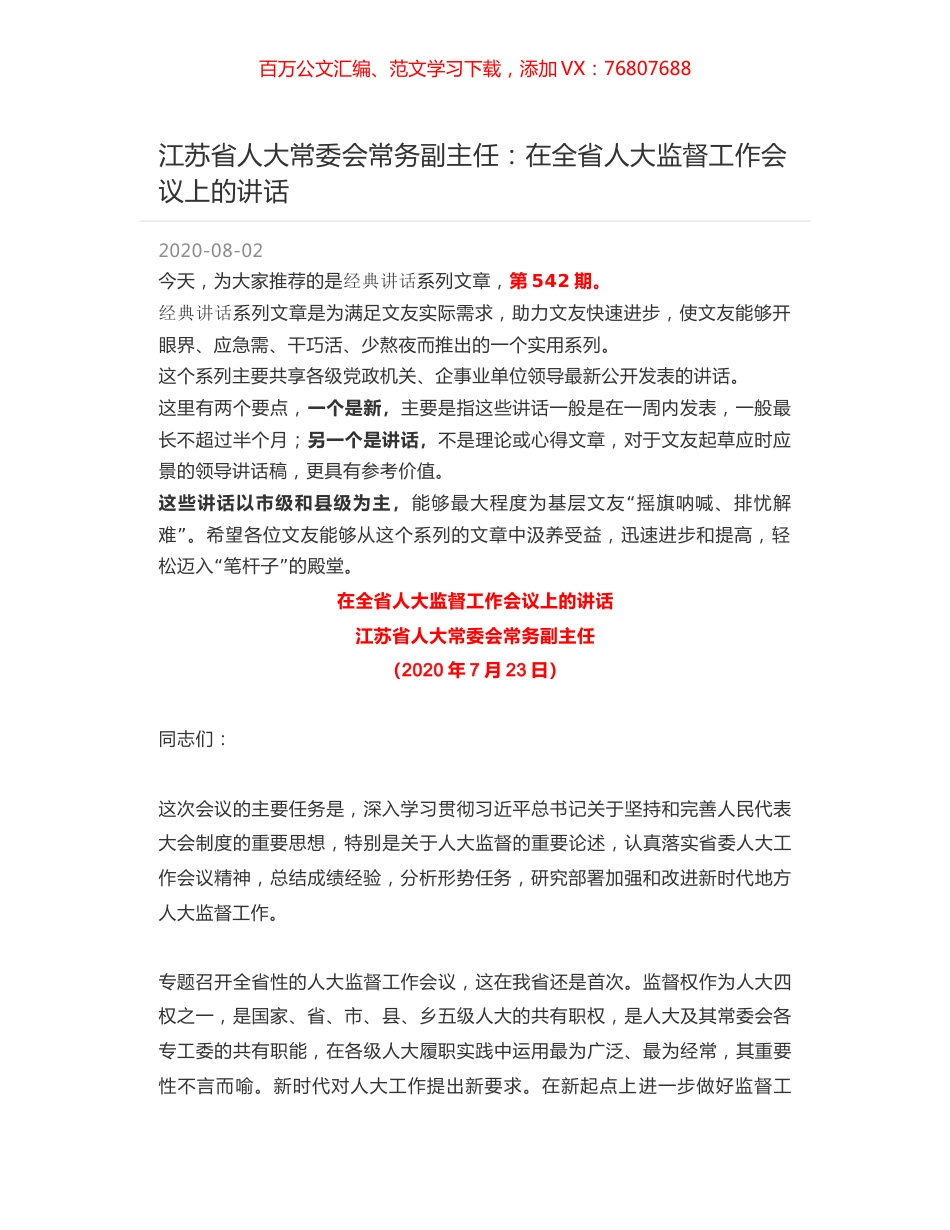 百万公文汇编、范文学习下载，添加 VX：76807688

江苏省人大常委会常务副主任：在全省人大监督工作会议上的讲话

2020-08-02

今天，为大家推荐的是经典讲话系列文章，第 542 期。

经典讲话系列文章是为满足文友实际需求，助力文友快速进步，使文友能够开眼界、应急需、干巧活、少熬夜而推出的一个实用系列。

这个系列主要共享各级党政机关、企事业单位领导最新公开发表的讲话。

这里有两个要点，一个是新，主要是指这些讲话一般是在一周内发表，一般最长不超过半个月；另一个是讲话，不是理论或心得文章，对于文友起草应时应景的领导讲话稿，更具有参考价值。

这些讲话以市级和县级为主，能够最大程度为基层文友“摇旗呐喊、排忧解难”。希望各位文友能够从这个系列的文章中汲养受益，迅速进步和提高，轻松迈入“笔杆子”的殿堂。

在全省人大监督工作会议上的讲话

江苏省人大常委会常务副主任

（2020 年 7 月 23 日）

同志们：

这次会议的主要任务是，深入学习贯彻习近平总书记关于坚持和完善人民代表大会制度的重要思想，特别是关于人大监督的重要论述，认真落实省委人大工作会议精神，总结成绩经验，分析形势任务，研究部署加强和改进新时代地方人大监督工作。

专题召开全省性的人大监督工作会议，这在我省还是首次。监督权作为人大四权之一，是国家、省、市、县、乡五级人大的共有职权，是人大及其常委会各专工委的共有职能，在各级人大履职实践中运用最为广泛、最为经常，其重要性不言而喻。新时代对人大工作提出新要求。在新起点上进一步做好监督工